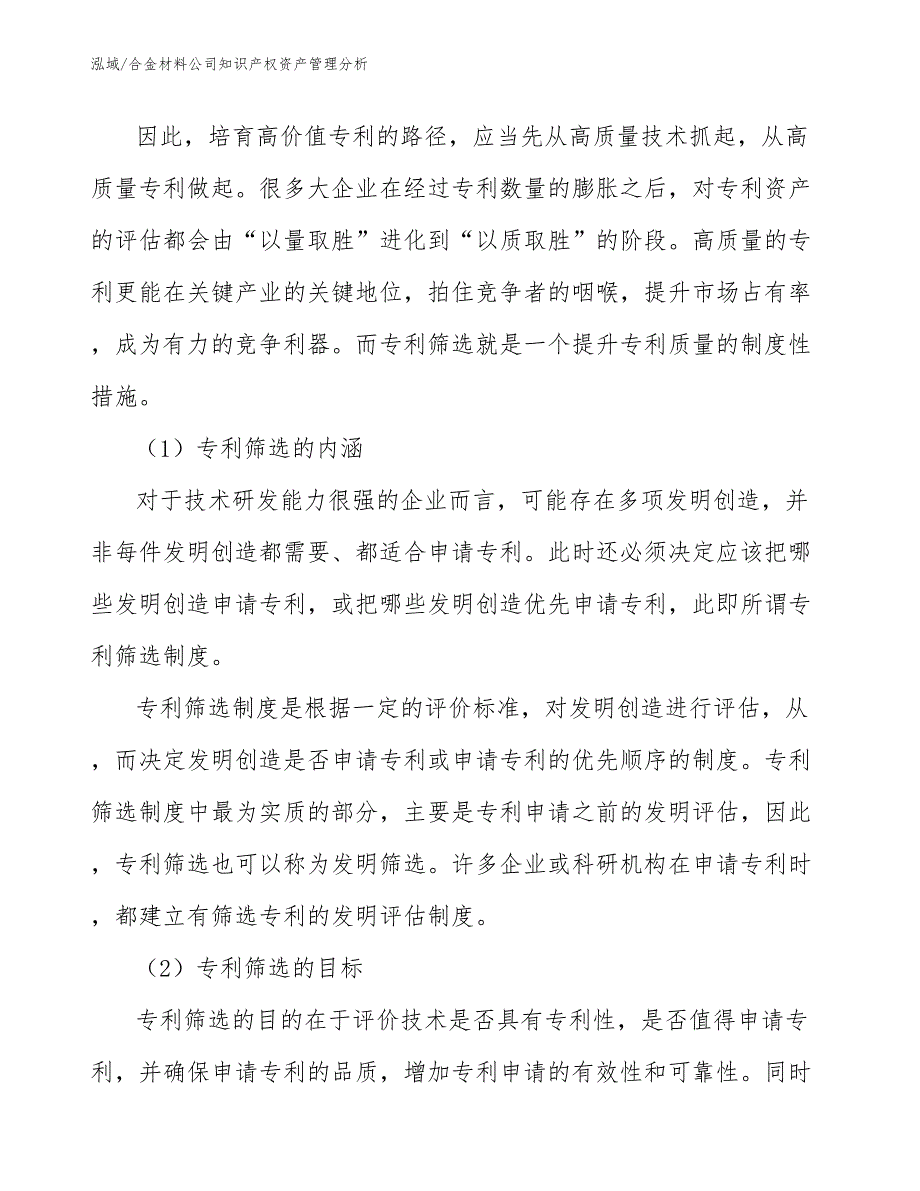 泓域/合金材料公司知识产权资产管理分析

因此，培育高价值专利的路径，应当先从高质量技术抓起，从高质量专利做起。很多大企业在经过专利数量的膨胀之后，对专利资产的评估都会由“以量取胜”进化到“以质取胜”的阶段。高质量的专利更能在关键产业的关键地位，掐住竞争者的咽喉，提升市场占有率，成为有力的竞争利器。而专利筛选就是一个提升专利质量的制度性措施。

（1）专利筛选的内涵

对于技术研发能力很强的企业而言，可能存在多项发明创造，并非每件发明创造都需要、都适合申请专利。此时还必须决定应该把哪些发明创造申请专利，或把哪些发明创造优先申请专利，此即所谓专利筛选制度。

专利筛选制度是根据一定的评价标准，对发明创造进行评估，从，而决定发明创造是否申请专利或申请专利的优先顺序的制度。专利筛选制度中最为实质的部分，主要是专利申请之前的发明评估，因此，专利筛选也可以称为发明筛选。许多企业或科研机构在申请专利时，都建立有筛选专利的发明评估制度。

（2）专利筛选的目标

专利筛选的目的在于评价技术是否具有专利性，是否值得申请专利，并确保申请专利的品质，增加专利申请的有效性和可靠性。同时